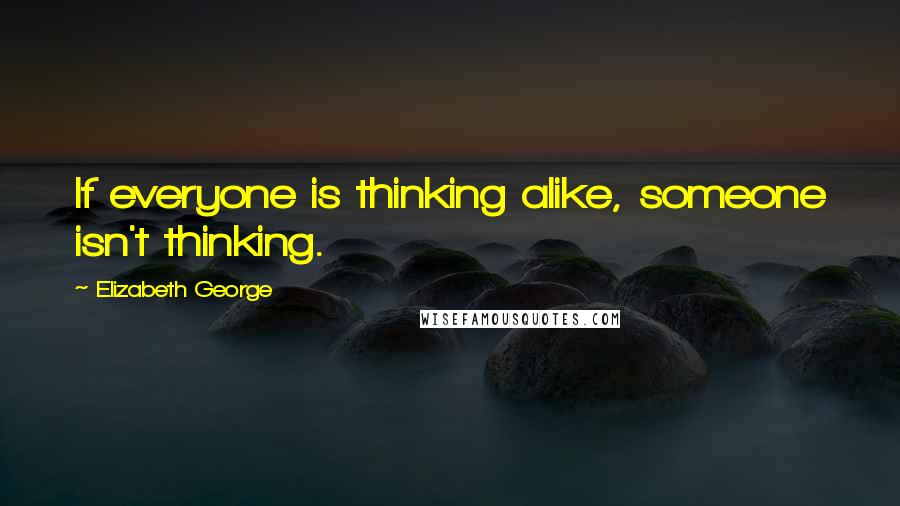 If everyone is thinking alike, someone isn't thinking.

~ Elizabeth George

WISEFAMOUSQUOTES.COM